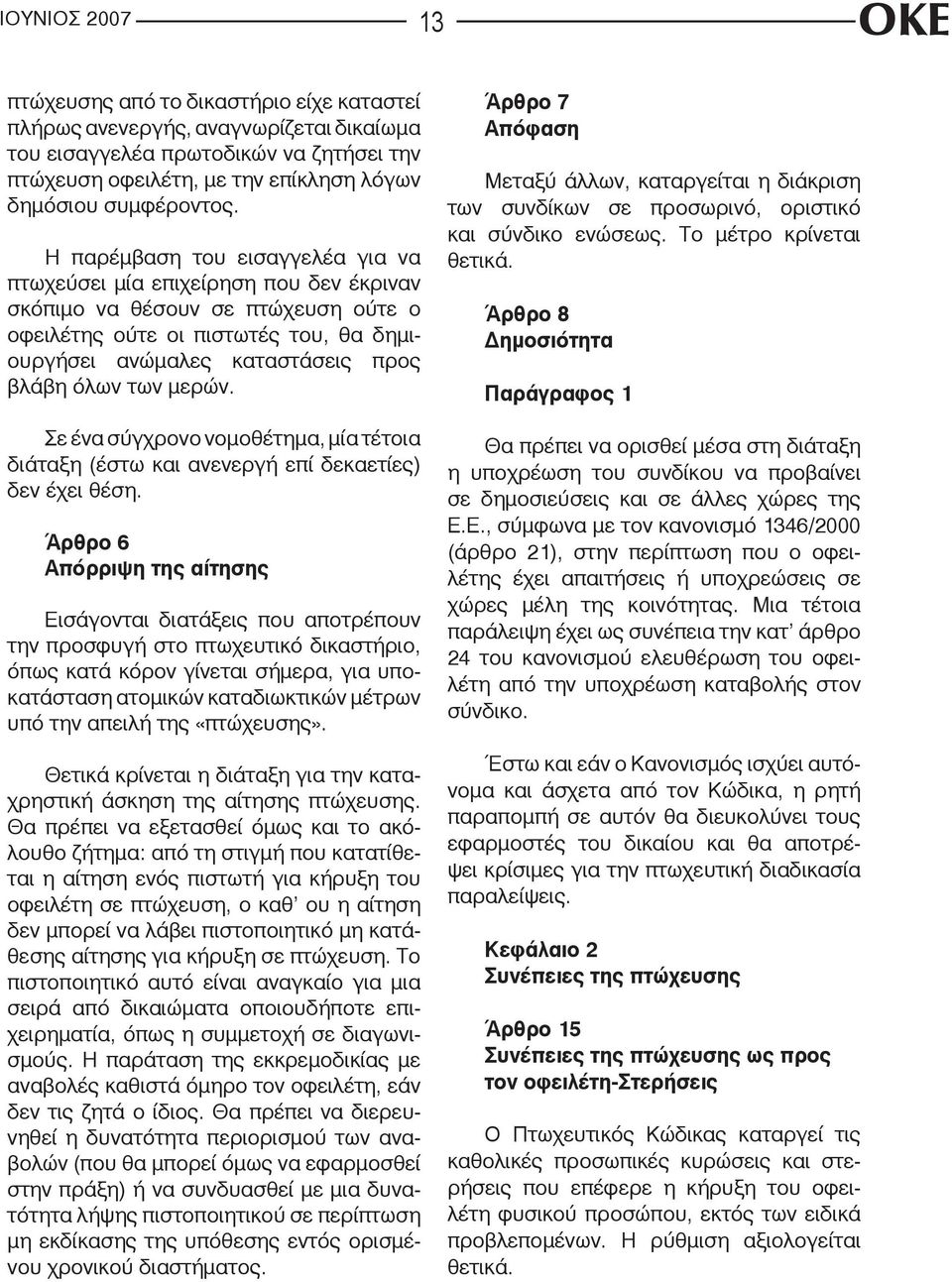 ΙΟΥΝΙΟΣ 2007 13 ΟΚΕ

πτώχευσης από το δικαστήριο είχε καταστεί πλήρως ανενεργής, αναγνωρίζεται δικαίωμα του εισαγγελέα πρωτοδικών να ζητήσει την πτώχευση οφειλέτη, με την επίκληση λόγων δημόσιου συμφέροντος.

Η παρέμβαση του εισαγγελέα για να πτωχεύσει μία επιχείρηση που δεν έκριναν σκόπιμο να θέσουν σε πτώχευση ούτε ο οφειλέτης ούτε οι πιστωτές του, θα δημιουργήσει ανώμαλες καταστάσεις προς βλάβη όλων των μερών.

Σε ένα σύγχρονο νομοθέτημα, μία τέτοια διάταξη (έστω και ανενεργή επί δεκαετίες) δεν έχει θέση.

Άρθρο 6
Απόρριψη της αίτησης

Εισάγονται διατάξεις που αποτρέπουν την προσφυγή στο πτωχευτικό δικαστήριο, όπως κατά κόρον γίνεται σήμερα, για υποκατάσταση ατομικών καταδιωκτικών μέτρων υπό την απειλή της «πτώχευσης».

Θετικά κρίνεται η διάταξη για την καταχρηστική άσκηση της αίτησης πτώχευσης. Θα πρέπει να εξετασθεί όμως και το ακόλουθο ζήτημα: από τη στιγμή που κατατίθεται η αίτηση ενός πιστωτή για κήρυξη του οφειλέτη σε πτώχευση, ο καθ' ου η αίτηση δεν μπορεί να λάβει πιστοποιητικό μη κατάθεσης αίτησης για κήρυξη σε πτώχευση. Το πιστοποιητικό αυτό είναι αναγκαίο για μια σειρά από δικαιώματα οποιουδήποτε επιχειρηματία, όπως η συμμετοχή σε διαγωνισμούς. Η παράταση της εκκρεμοδικίας με αναβολές καθιστά όμηρο τον οφειλέτη, εάν δεν τις ζητά ο ίδιος. Θα πρέπει να διερευνηθεί η δυνατότητα περιορισμού των αναβολών (που θα μπορεί όμως να εφαρμοσθεί στην πράξη) ή να συνδυασθεί με μια δυνατότητα λήψης πιστοποιητικού σε περίπτωση μη εκδίκασης της υπόθεσης εντός ορισμένου χρονικού διαστήματος.

Άρθρο 7
Απόφαση

Μεταξύ άλλων, καταργείται η διάκριση των συνδίκων σε προσωρινό, οριστικό και σύνδικο ενώσεως. Το μέτρο κρίνεται θετικά.

Άρθρο 8
Δημοσιότητα

Παράγραφος 1

Θα πρέπει να ορισθεί μέσα στη διάταξη η υποχρέωση του συνδίκου να προβαίνει σε δημοσιεύσεις και σε άλλες χώρες της Ε.Ε., σύμφωνα με τον κανονισμό 1346/2000 (άρθρο 21), στην περίπτωση που ο οφειλέτης έχει απαιτήσεις ή υποχρεώσεις σε χώρες μέλη της κοινότητας. Μια τέτοια παράλειψη έχει ως συνέπεια την κατ' άρθρο 24 του κανονισμού ελευθέρωση του οφειλέτη από την υποχρέωση καταβολής στον σύνδικο.

Έστω και εάν ο Κανονισμός ισχύει αυτόνομα και άσχετα από τον Κώδικα, η ρητή παραπομπή σε αυτόν θα διευκολύνει τους εφαρμοστές του δικαίου και θα αποτρέψει κρίσιμες για την πτωχευτική διαδικασία παραλείψεις.

Κεφάλαιο 2
Συνέπειες της πτώχευσης

Άρθρο 15
Συνέπειες της πτώχευσης ως προς τον οφειλέτη-Στερήσεις

Ο Πτωχευτικός Κώδικας καταργεί τις καθολικές προσωπικές κυρώσεις και στερήσεις που επέφερε η κήρυξη του οφειλέτη φυσικού προσώπου, εκτός των ειδικά προβλεπομένων. Η ρύθμιση αξιολογείται θετικά.